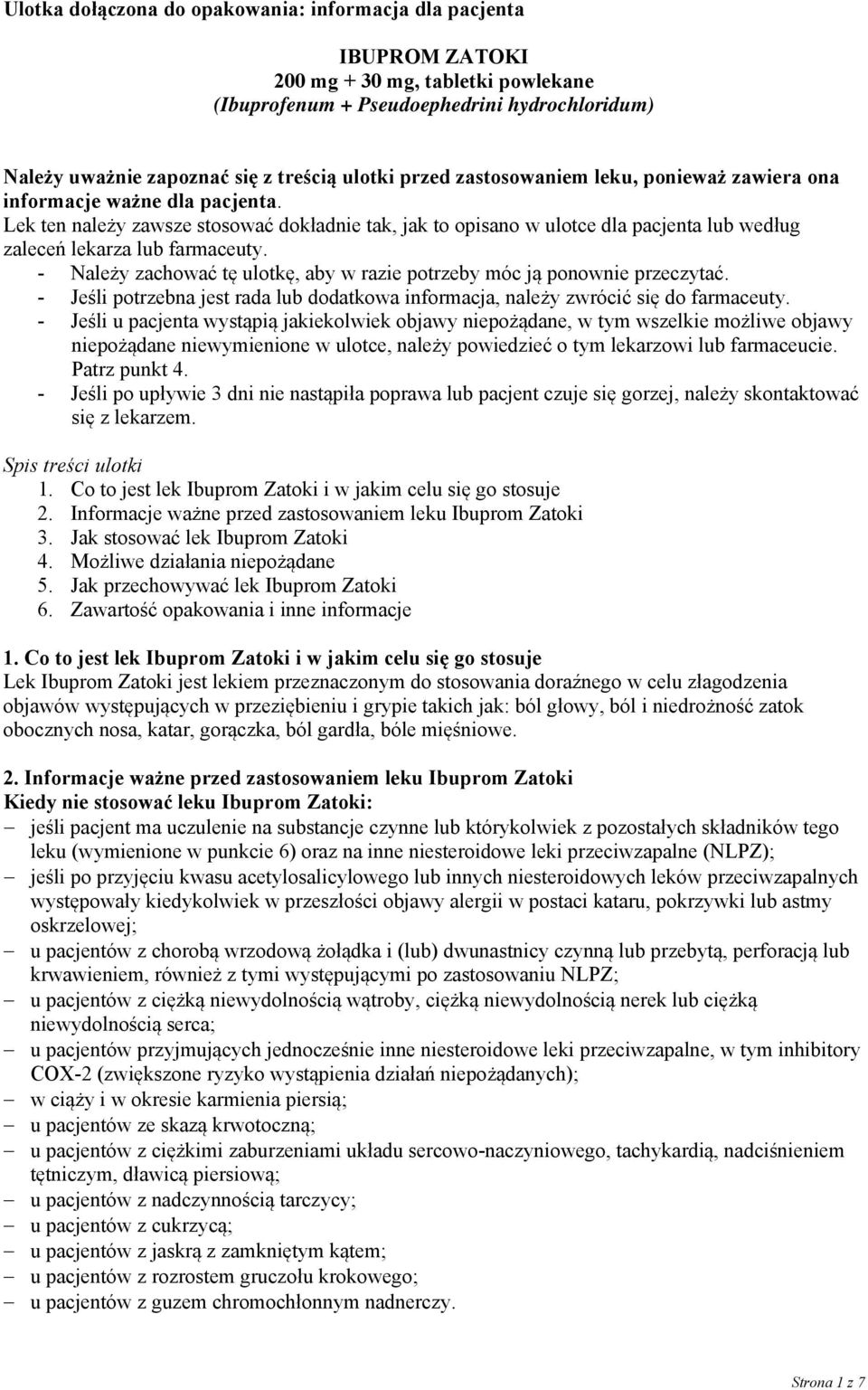 Ulotka dołączona do opakowania: informacja dla pacjenta

IBUPROM ZATOKI
200 mg + 30 mg, tabletki powlekane
(Ibuprofenum + Pseudoephedrini hydrochloridum)

Należy uważnie zapoznać się z treścią ulotki przed zastosowaniem leku, ponieważ zawiera ona informacje ważne dla pacjenta.
Lek ten należy zawsze stosować dokładnie tak, jak to opisano w ulotce dla pacjenta lub według zaleceń lekarza lub farmaceuty.
- Należy zachować tę ulotkę, aby w razie potrzeby móc ją ponownie przeczytać.
- Jeśli potrzebna jest rada lub dodatkowa informacja, należy zwrócić się do farmaceuty.
- Jeśli u pacjenta wystąpią jakiekolwiek objawy niepożądane, w tym wszelkie możliwe objawy niepożądane niewymienione w ulotce, należy powiedzieć o tym lekarzowi lub farmaceucie. Patrz punkt 4.
- Jeśli po upływie 3 dni nie nastąpiła poprawa lub pacjent czuje się gorzej, należy skontaktować się z lekarzem.

Spis treści ulotki
1. Co to jest lek Ibuprom Zatoki i w jakim celu się go stosuje
2. Informacje ważne przed zastosowaniem leku Ibuprom Zatoki
3. Jak stosować lek Ibuprom Zatoki
4. Możliwe działania niepożądane
5. Jak przechowywać lek Ibuprom Zatoki
6. Zawartość opakowania i inne informacje

1. Co to jest lek Ibuprom Zatoki i w jakim celu się go stosuje
Lek Ibuprom Zatoki jest lekiem przeznaczonym do stosowania doraźnego w celu złagodzenia objawów występujących w przeziębieniu i grypie takich jak: ból głowy, ból i niedrożność zatok obocznych nosa, katar, gorączka, ból gardła, bóle mięśniowe.

2. Informacje ważne przed zastosowaniem leku Ibuprom Zatoki
Kiedy nie stosować leku Ibuprom Zatoki:
– jeśli pacjent ma uczulenie na substancje czynne lub którykolwiek z pozostałych składników tego leku (wymienione w punkcie 6) oraz na inne niesteroidowe leki przeciwzapalne (NLPZ);
– jeśli po przyjęciu kwasu acetylosalicylowego lub innych niesteroidowych leków przeciwzapalnych występowały kiedykolwiek w przeszłości objawy alergii w postaci kataru, pokrzywki lub astmy oskrzelowej;
– u pacjentów z chorobą wrzodową żołądka i (lub) dwunastnicy czynną lub przebytą, perforacją lub krwawieniem, również z tymi występującymi po zastosowaniu NLPZ;
– u pacjentów z ciężką niewydolnością wątroby, ciężką niewydolnością nerek lub ciężką niewydolnością serca;
– u pacjentów przyjmujących jednocześnie inne niesteroidowe leki przeciwzapalne, w tym inhibitory COX-2 (zwiększone ryzyko wystąpienia działań niepożądanych);
– w ciąży i w okresie karmienia piersią;
– u pacjentów ze skazą krwotoczną;
– u pacjentów z ciężkimi zaburzeniami układu sercowo-naczyniowego, tachykardią, nadciśnieniem tętniczym, dławicą piersiową;
– u pacjentów z nadczynnością tarczycy;
– u pacjentów z cukrzycą;
– u pacjentów z jaskrą z zamkniętym kątem;
– u pacjentów z rozrostem gruczołu krokowego;
– u pacjentów z guzem chromochłonnym nadnerczy.

Strona 1 z 7